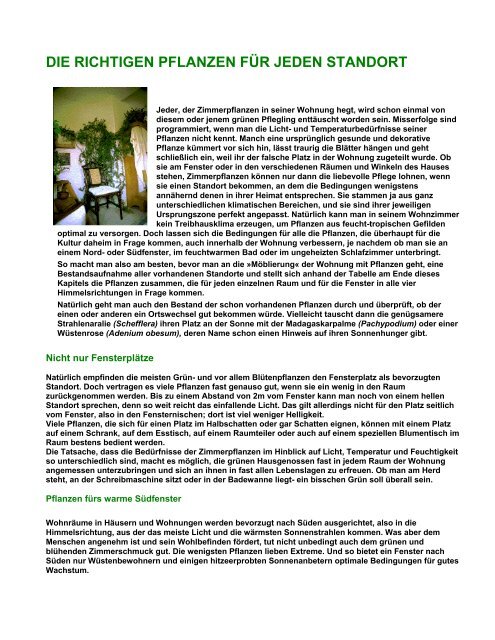 DIE RICHTIGEN PFLANZEN FÜR JEDEN STANDORT

Jeder, der Zimmerpflanzen in seiner Wohnung hegt, wird schon einmal von diesem oder jenem grünen Pflegling enttäuscht worden sein. Misserfolge sind programmiert, wenn man die Licht- und Temperaturbedürfnisse seiner Pflanzen nicht kennt. Manch eine ursprünglich gesunde und dekorative Pflanze kümmert vor sich hin, lässt traurig die Blätter hängen und geht schließlich ein, weil ihr der falsche Platz in der Wohnung zugeteilt wurde. Ob sie am Fenster oder in den verschiedenen Räumen und Winkeln des Hauses stehen, Zimmerpflanzen können nur dann die liebevolle Pflege lohnen, wenn sie einen Standort bekommen, an dem die Bedingungen wenigstens annähernd denen in ihrer Heimat entsprechen. Sie stammen ja aus ganz unterschiedlichen klimatischen Bereichen, und sie sind ihrer jeweiligen Ursprungszone perfekt angepasst. Natürlich kann man in seinem Wohnzimmer kein Treibhausklima erzeugen, um Pflanzen aus feucht-tropischen Gefilden optimal zu versorgen. Doch lassen sich die Bedingungen für alle die Pflanzen, die überhaupt für die Kultur daheim in Frage kommen, auch innerhalb der Wohnung verbessern, je nachdem ob man sie an einem Nord- oder Südfenster, im feuchtwarmen Bad oder im ungeheizten Schlafzimmer unterbringt.

So macht man also am besten, bevor man an die »Möblierung« der Wohnung mit Pflanzen geht, eine Bestandsaufnahme aller vorhandenen Standorte und stellt sich anhand der Tabelle am Ende dieses Kapitels die Pflanzen zusammen, die für jeden einzelnen Raum und für die Fenster in alle vier Himmelsrichtungen in Frage kommen.

Natürlich geht man auch den Bestand der schon vorhandenen Pflanzen durch und überprüft, ob der einen oder anderen ein Ortswechsel gut bekommen würde. Vielleicht tauscht dann die genügsamere Strahlenaralie (Schefflera) ihren Platz an der Sonne mit der Madagaskarpalme (Pachypodium) oder einer Wüstenrose (Adenium obesum), deren Name schon einen Hinweis auf ihren Sonnenhunger gibt.

Nicht nur Fensterplätze

Natürlich empfinden die meisten Grün- und vor allem Blütenpflanzen den Fensterplatz als bevorzugten Standort. Doch vertragen es viele Pflanzen fast genauso gut, wenn sie ein wenig in den Raum zurückgenommen werden. Bis zu einem Abstand von 2m vom Fenster kann man noch von einem hellen Standort sprechen, denn so weit reicht das einfallende Licht. Das gilt allerdings nicht für den Platz seitlich vom Fenster, also in den Fensternischen; dort ist viel weniger Helligkeit.
Viele Pflanzen, die sich für einen Platz im Halbschatten oder gar Schatten eignen, können mit einem Platz auf einem Schrank, auf dem Esstisch, auf einem Raumteiler oder auch auf einem speziellen Blumentisch im Raum bestens bedient werden.
Die Tatsache, dass die Bedürfnisse der Zimmerpflanzen im Hinblick auf Licht, Temperatur und Feuchtigkeit so unterschiedlich sind, macht es möglich, die grünen Hausgenossen fast in jedem Raum der Wohnung angemessen unterzubringen und sich an ihnen in fast allen Lebenslagen zu erfreuen. Ob man am Herd steht, an der Schreibmaschine sitzt oder in der Badewanne liegt- ein bisschen Grün soll überall sein.

Pflanzen fürs warme Südfenster

Wohnräume in Häusern und Wohnungen werden bevorzugt nach Süden ausgerichtet, also in die Himmelsrichtung, aus der das meiste Licht und die wärmsten Sonnenstrahlen kommen. Was aber dem Menschen angenehm ist und sein Wohlbefinden fördert, tut nicht unbedingt auch dem grünen und blühenden Zimmerschmuck gut. Die wenigsten Pflanzen lieben Extreme. Und so bietet ein Fenster nach Süden nur Wüstenbewohnern und einigen hitzeerprobten Sonnenanbetern optimale Bedingungen für gutes Wachstum.